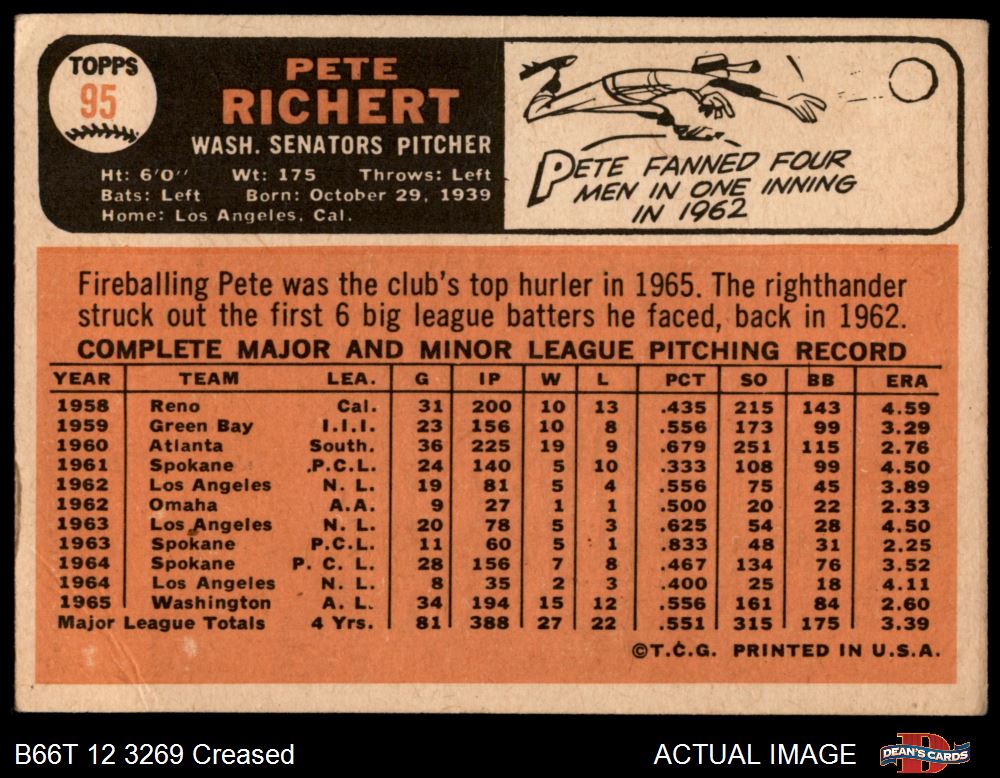 TOPPS
95

PETE
RICHERT

WASH. SENATORS PITCHER

Ht: 6'0'' Wt: 175 Throws: Left
Bats: Left Born: October 29, 1939
Home: Los Angeles, Cal.

PETE FANNED FOUR MEN IN ONE INNING IN 1962

Fireballing Pete was the club's top hurler in 1965. The righthander struck out the first 6 big league batters he faced, back in 1962.

COMPLETE MAJOR AND MINOR LEAGUE PITCHING RECORD

| YEAR | TEAM | LEA. | G | IP | W | L | PCT | SO | BB | ERA |
|---|---|---|---|---|---|---|---|---|---|---|
| 1958 | Reno | Cal. | 31 | 200 | 10 | 13 | .435 | 215 | 143 | 4.59 |
| 1959 | Green Bay | I.I.I. | 23 | 156 | 10 | 8 | .556 | 173 | 99 | 3.29 |
| 1960 | Atlanta | South. | 36 | 225 | 19 | 9 | .679 | 251 | 115 | 2.76 |
| 1961 | Spokane | P.C.L. | 24 | 140 | 5 | 10 | .333 | 108 | 99 | 4.50 |
| 1962 | Los Angeles | N. L. | 19 | 81 | 5 | 4 | .556 | 75 | 45 | 3.89 |
| 1962 | Omaha | A.A. | 9 | 27 | 1 | 1 | .500 | 20 | 22 | 2.33 |
| 1963 | Los Angeles | N. L. | 20 | 78 | 5 | 3 | .625 | 54 | 28 | 4.50 |
| 1963 | Spokane | P.C.L. | 11 | 60 | 5 | 1 | .833 | 48 | 31 | 2.25 |
| 1964 | Spokane | P. C. L. | 28 | 156 | 7 | 8 | .467 | 134 | 76 | 3.52 |
| 1964 | Los Angeles | N. L. | 8 | 35 | 2 | 3 | .400 | 25 | 18 | 4.11 |
| 1965 | Washington | A. L. | 34 | 194 | 15 | 12 | .556 | 161 | 84 | 2.60 |
| Major League Totals | | 4 Yrs. | 81 | 388 | 27 | 22 | .551 | 315 | 175 | 3.39 |

©T.C.G. PRINTED IN U.S.A.

B66T 12 3269 Creased

ACTUAL IMAGE

DEAN'S CARDS